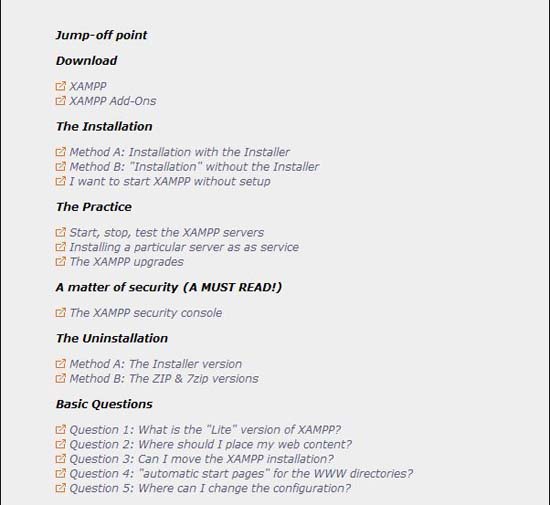 Jump-off point

Download

XAMPP
XAMPP Add-Ons

The Installation

Method A: Installation with the Installer
Method B: "Installation" without the Installer
I want to start XAMPP without setup

The Practice

Start, stop, test the XAMPP servers
Installing a particular server as as service
The XAMPP upgrades

A matter of security (A MUST READ!)

The XAMPP security console

The Uninstallation

Method A: The Installer version
Method B: The ZIP & 7zip versions

Basic Questions

Question 1: What is the "Lite" version of XAMPP?
Question 2: Where should I place my web content?
Question 3: Can I move the XAMPP installation?
Question 4: "automatic start pages" for the WWW directories?
Question 5: Where can I change the configuration?